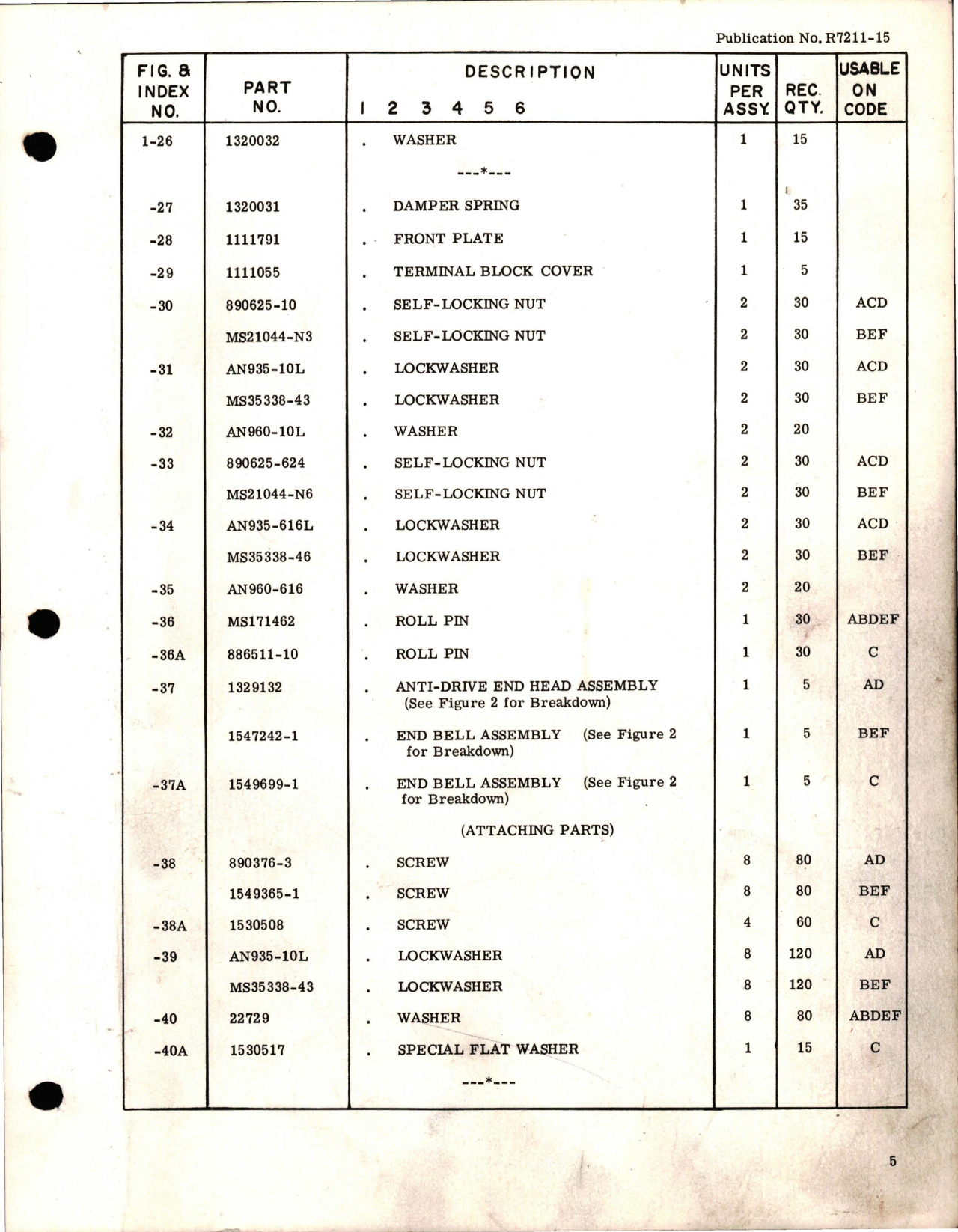 Publication No. R7211-15

| FIG. & INDEX NO. | PART NO. | DESCRIPTION 1 2 3 4 5 6 | UNITS PER ASSY. | REC. QTY. | USABLE ON CODE |
|---|---|---|---|---|---|
| 1-26 | 1320032 | . WASHER | 1 | 15 | |
| | | ---*--- | | | |
| -27 | 1320031 | . DAMPER SPRING | 1 | 35 | |
| -28 | 1111791 | . FRONT PLATE | 1 | 15 | |
| -29 | 1111055 | . TERMINAL BLOCK COVER | 1 | 5 | |
| -30 | 890625-10 | . SELF-LOCKING NUT | 2 | 30 | ACD |
| | MS21044-N3 | . SELF-LOCKING NUT | 2 | 30 | BEF |
| -31 | AN935-10L | . LOCKWASHER | 2 | 30 | ACD |
| | MS35338-43 | . LOCKWASHER | 2 | 30 | BEF |
| -32 | AN960-10L | . WASHER | 2 | 20 | |
| -33 | 890625-624 | . SELF-LOCKING NUT | 2 | 30 | ACD |
| | MS21044-N6 | . SELF-LOCKING NUT | 2 | 30 | BEF |
| -34 | AN935-616L | . LOCKWASHER | 2 | 30 | ACD |
| | MS35338-46 | . LOCKWASHER | 2 | 30 | BEF |
| -35 | AN960-616 | . WASHER | 2 | 20 | |
| -36 | MS171462 | . ROLL PIN | 1 | 30 | ABDEF |
| -36A | 886511-10 | . ROLL PIN | 1 | 30 | C |
| -37 | 1329132 | . ANTI-DRIVE END HEAD ASSEMBLY (See Figure 2 for Breakdown) | 1 | 5 | AD |
| | 1547242-1 | . END BELL ASSEMBLY (See Figure 2 for Breakdown) | 1 | 5 | BEF |
| -37A | 1549699-1 | . END BELL ASSEMBLY (See Figure 2 for Breakdown) | 1 | 5 | C |
| | | (ATTACHING PARTS) | | | |
| -38 | 890376-3 | . SCREW | 8 | 80 | AD |
| | 1549365-1 | . SCREW | 8 | 80 | BEF |
| -38A | 1530508 | . SCREW | 4 | 60 | C |
| -39 | AN935-10L | . LOCKWASHER | 8 | 120 | AD |
| | MS35338-43 | . LOCKWASHER | 8 | 120 | BEF |
| -40 | 22729 | . WASHER | 8 | 80 | ABDEF |
| -40A | 1530517 | . SPECIAL FLAT WASHER | 1 | 15 | C |
| | | ---*--- | | | |

5